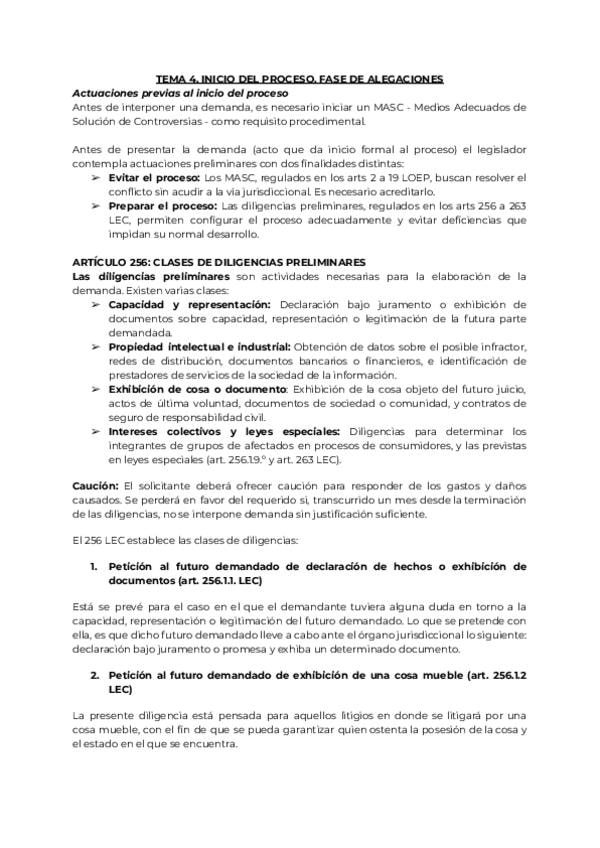 TEMA 4. INICIO DEL PROCESO. FASE DE ALEGACIONES

Actuaciones previas al inicio del proceso
Antes de interponer una demanda, es necesario iniciar un MASC - Medios Adecuados de Solución de Controversias - como requisito procedimental.

Antes de presentar la demanda (acto que da inicio formal al proceso) el legislador contempla actuaciones preliminares con dos finalidades distintas:
➢ Evitar el proceso: Los MASC, regulados en los arts 2 a 19 LOEP, buscan resolver el conflicto sin acudir a la vía jurisdiccional. Es necesario acreditarlo.
➢ Preparar el proceso: Las diligencias preliminares, regulados en los arts 256 a 263 LEC, permiten configurar el proceso adecuadamente y evitar deficiencias que impidan su normal desarrollo.

ARTÍCULO 256: CLASES DE DILIGENCIAS PRELIMINARES
Las diligencias preliminares son actividades necesarias para la elaboración de la demanda. Existen varias clases:
➢ Capacidad y representación: Declaración bajo juramento o exhibición de documentos sobre capacidad, representación o legitimación de la futura parte demandada.
➢ Propiedad intelectual e industrial: Obtención de datos sobre el posible infractor, redes de distribución, documentos bancarios o financieros, e identificación de prestadores de servicios de la sociedad de la información.
➢ Exhibición de cosa o documento: Exhibición de la cosa objeto del futuro juicio, actos de última voluntad, documentos de sociedad o comunidad, y contratos de seguro de responsabilidad civil.
➢ Intereses colectivos y leyes especiales: Diligencias para determinar los integrantes de grupos de afectados en procesos de consumidores, y las previstas en leyes especiales (art. 256.1.9.º y art. 263 LEC).

Caución: El solicitante deberá ofrecer caución para responder de los gastos y daños causados. Se perderá en favor del requerido si, transcurrido un mes desde la terminación de las diligencias, no se interpone demanda sin justificación suficiente.

El 256 LEC establece las clases de diligencias:

1. Petición al futuro demandado de declaración de hechos o exhibición de documentos (art. 256.1.1. LEC)

Está se prevé para el caso en el que el demandante tuviera alguna duda en torno a la capacidad, representación o legitimación del futuro demandado. Lo que se pretende con ella, es que dicho futuro demandado lleve a cabo ante el órgano jurisdiccional lo siguiente: declaración bajo juramento o promesa y exhiba un determinado documento.

2. Petición al futuro demandado de exhibición de una cosa mueble (art. 256.1.2 LEC)

La presente diligencia está pensada para aquellos litigios en donde se litigará por una cosa mueble, con el fin de que se pueda garantizar quien ostenta la posesión de la cosa y el estado en el que se encuentra.